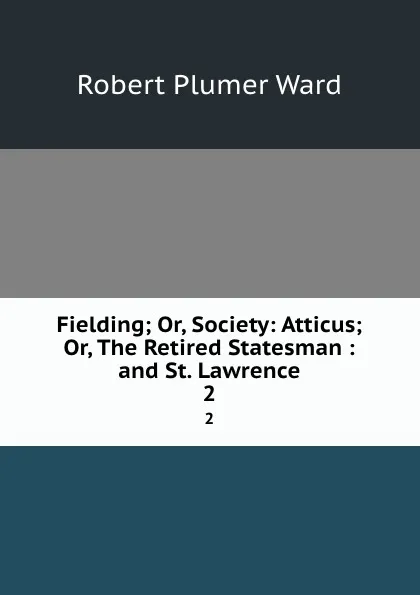 Robert Plumer Ward

Fielding; Or, Society: Atticus; Or, The Retired Statesman : and St. Lawrence
2

2